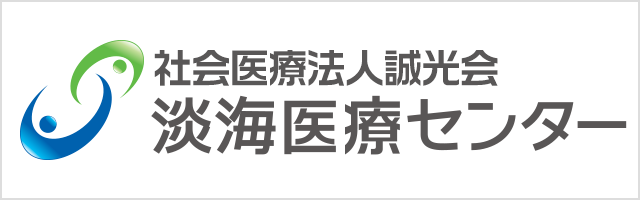 社会医療法人誠光会
淡海医療センター